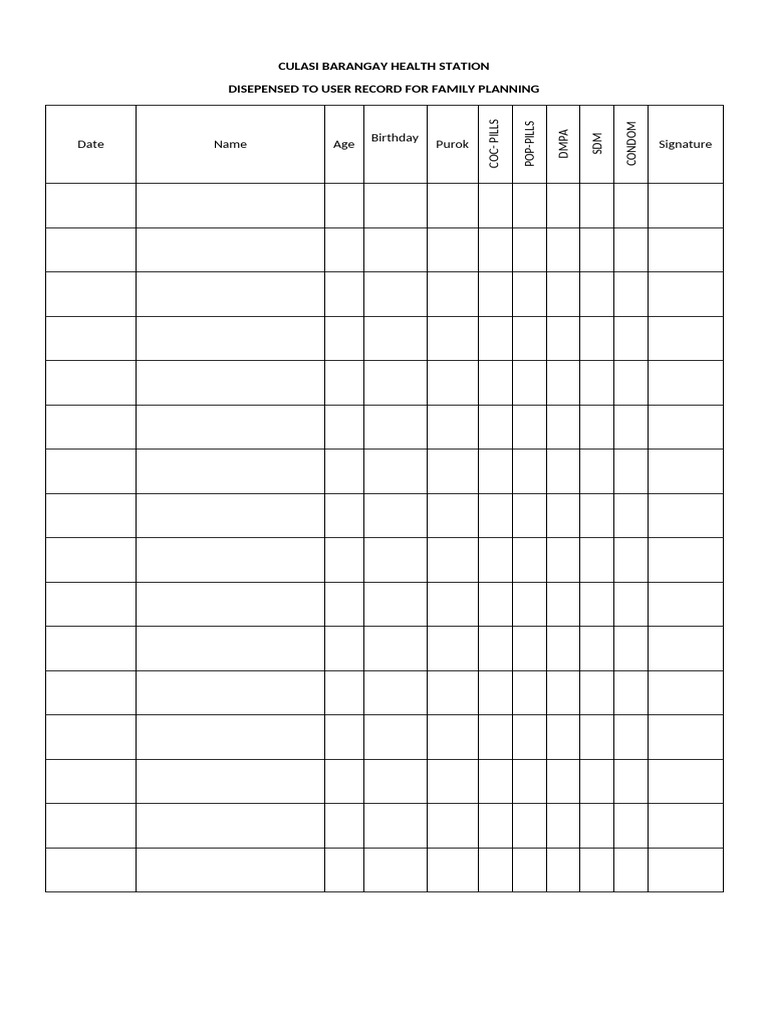 CULASI BARANGAY HEALTH STATION

DISEPENSED TO USER RECORD FOR FAMILY PLANNING

| Date | Name | Age | Birthday | Purok | COC- PILLS | POP-PILLS | DMPA | SDM | CONDOM | Signature |
|---|---|---|---|---|---|---|---|---|---|---|
| | | | | | | | | | | |
| | | | | | | | | | | |
| | | | | | | | | | | |
| | | | | | | | | | | |
| | | | | | | | | | | |
| | | | | | | | | | | |
| | | | | | | | | | | |
| | | | | | | | | | | |
| | | | | | | | | | | |
| | | | | | | | | | | |
| | | | | | | | | | | |
| | | | | | | | | | | |
| | | | | | | | | | | |
| | | | | | | | | | | |
| | | | | | | | | | | |
| | | | | | | | | | | |